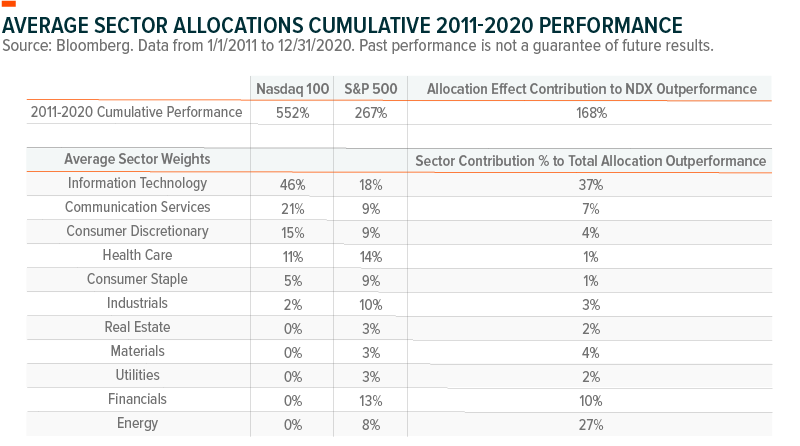 AVERAGE SECTOR ALLOCATIONS CUMULATIVE 2011-2020 PERFORMANCE
Source: Bloomberg. Data from 1/1/2011 to 12/31/2020. Past performance is not a guarantee of future results.

| | Nasdaq 100 | S&P 500 | Allocation Effect Contribution to NDX Outperformance |
|---|---|---|---|
| 2011-2020 Cumulative Performance | 552% | 267% | 168% |
| | | | |
| Average Sector Weights | | | Sector Contribution % to Total Allocation Outperformance |
| Information Technology | 46% | 18% | 37% |
| Communication Services | 21% | 9% | 7% |
| Consumer Discretionary | 15% | 9% | 4% |
| Health Care | 11% | 14% | 1% |
| Consumer Staple | 5% | 9% | 1% |
| Industrials | 2% | 10% | 3% |
| Real Estate | 0% | 3% | 2% |
| Materials | 0% | 3% | 4% |
| Utilities | 0% | 3% | 2% |
| Financials | 0% | 13% | 10% |
| Energy | 0% | 8% | 27% |